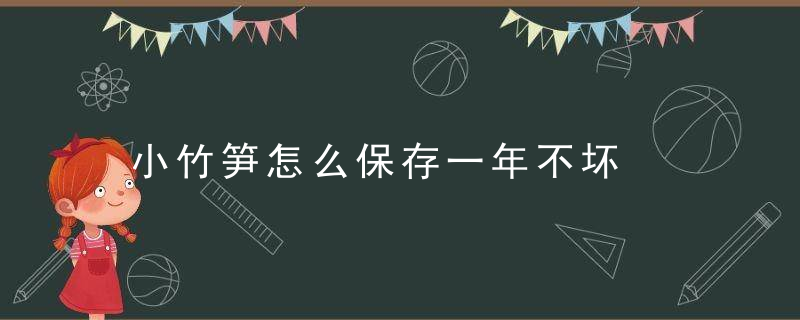 小竹笋怎么保存一年不坏